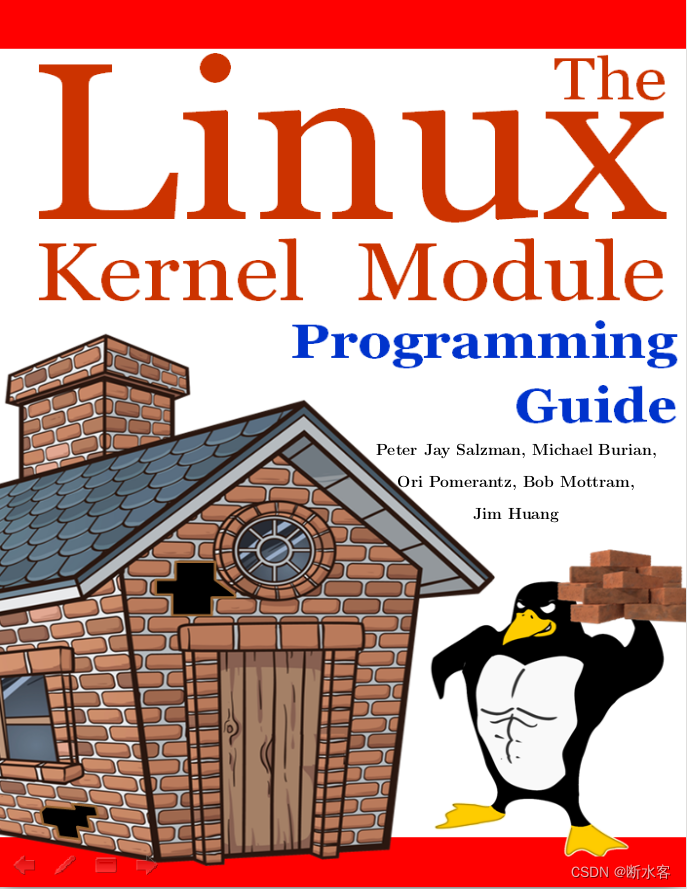 The Linux Kernel Module Programming Guide

Peter Jay Salzman, Michael Burian, Ori Pomerantz, Bob Mottram, Jim Huang

CSDN @断水客